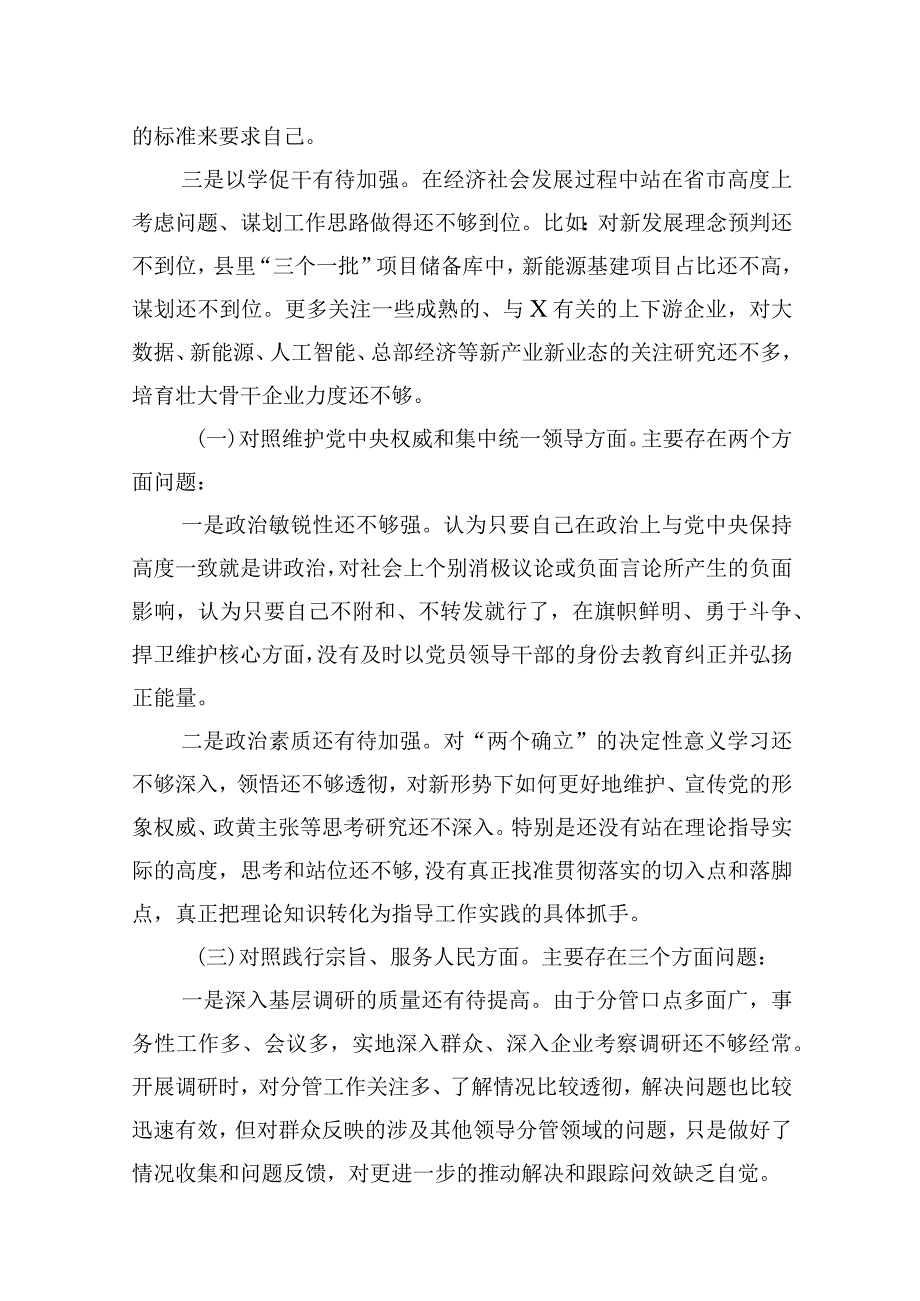 的标准来要求自己。

三是以学促干有待加强。在经济社会发展过程中站在省市高度上考虑问题、谋划工作思路做得还不够到位。比如:对新发展理念预判还不到位，县里“三个一批”项目储备库中，新能源基建项目占比还不高，谋划还不到位。更多关注一些成熟的、与X有关的上下游企业，对大数据、新能源、人工智能、总部经济等新产业新业态的关注研究还不多，培育壮大骨干企业力度还不够。

(一)对照维护党中央权威和集中统一领导方面。主要存在两个方面问题:

一是政治敏锐性还不够强。认为只要自己在政治上与党中央保持高度一致就是讲政治,对社会上个别消极议论或负面言论所产生的负面影响，认为只要自己不附和、不转发就行了，在旗帜鲜明、勇于斗争、捍卫维护核心方面,没有及时以党员领导干部的身份去教育纠正并弘扬正能量。

二是政治素质还有待加强。对“两个确立”的决定性意义学习还不够深入，领悟还不够透彻，对新形势下如何更好地维护、宣传党的形象权威、政黄主张等思考研究还不深入。特别是还没有站在理论指导实际的高度，思考和站位还不够,没有真正找准贯彻落实的切入点和落脚点，真正把理论知识转化为指导工作实践的具体抓手。

(三)对照践行宗旨、服务人民方面。主要存在三个方面问题:

一是深入基层调研的质量还有待提高。由于分管口点多面广，事务性工作多、会议多，实地深入群众、深入企业考察调研还不够经常。开展调研时，对分管工作关注多、了解情况比较透彻，解决问题也比较迅速有效，但对群众反映的涉及其他领导分管领域的问题，只是做好了情况收集和问题反馈，对更进一步的推动解决和跟踪问效缺乏自觉。